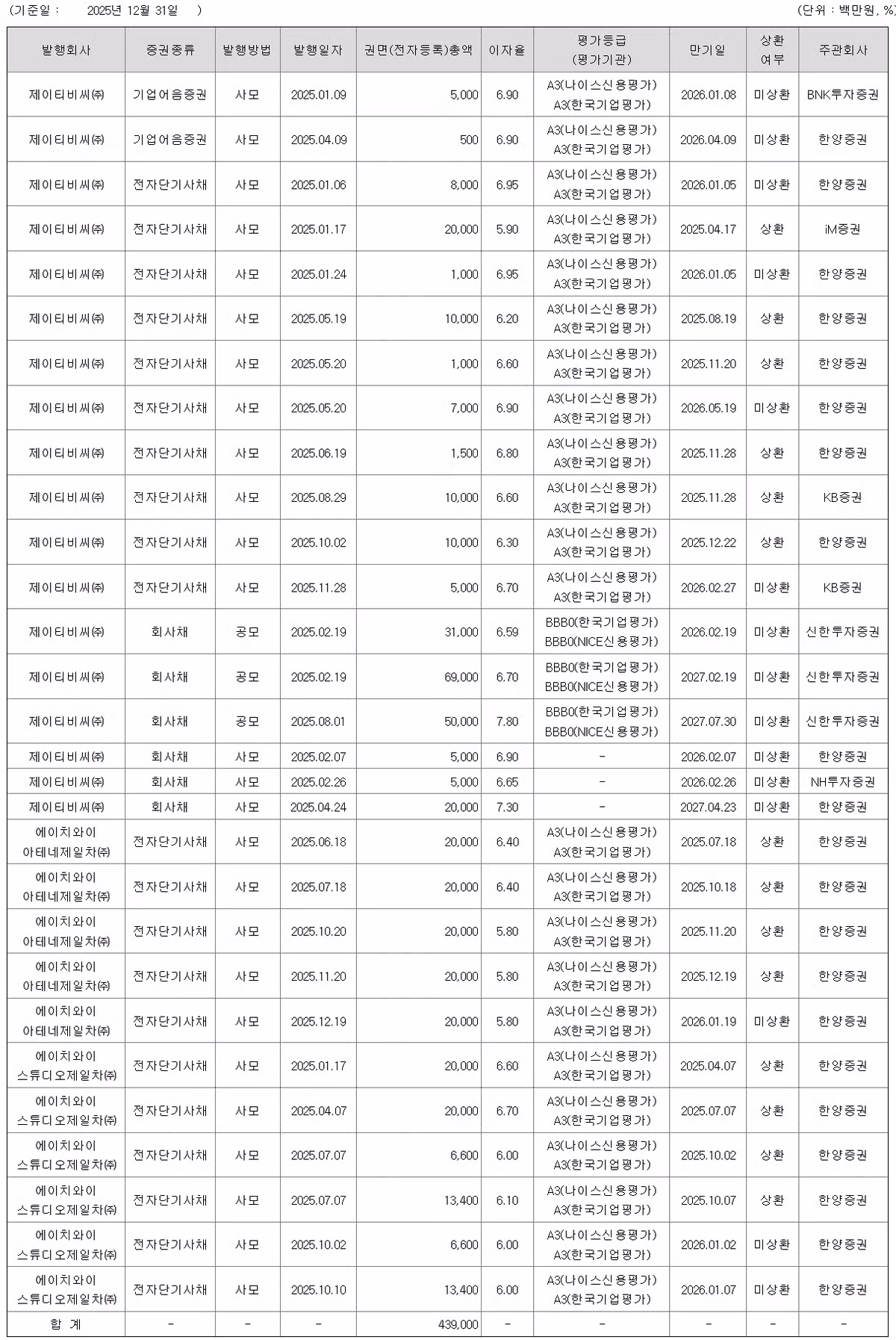 (기준일 : 2025년 12월 31일 )

(단위 : 백만원, %)

| 발행회사 | 증권종류 | 발행방법 | 발행일자 | 권면(전자등록)총액 | 이자율 | 평가등급 (평가기관) | 만기일 | 상환 여부 | 주관회사 |
|---|---|---|---|---|---|---|---|---|---|
| 제이티비씨㈜ | 기업어음증권 | 사모 | 2025.01.09 | 5,000 | 6.90 | A3(나이스신용평가) A3(한국기업평가) | 2026.01.08 | 미상환 | BNK투자증권 |
| 제이티비씨㈜ | 기업어음증권 | 사모 | 2025.04.09 | 500 | 6.90 | A3(나이스신용평가) A3(한국기업평가) | 2026.04.09 | 미상환 | 한양증권 |
| 제이티비씨㈜ | 전자단기사채 | 사모 | 2025.01.06 | 8,000 | 6.95 | A3(나이스신용평가) A3(한국기업평가) | 2026.01.05 | 미상환 | 한양증권 |
| 제이티비씨㈜ | 전자단기사채 | 사모 | 2025.01.17 | 20,000 | 5.90 | A3(나이스신용평가) A3(한국기업평가) | 2025.04.17 | 상환 | iM증권 |
| 제이티비씨㈜ | 전자단기사채 | 사모 | 2025.01.24 | 1,000 | 6.95 | A3(나이스신용평가) A3(한국기업평가) | 2026.01.05 | 미상환 | 한양증권 |
| 제이티비씨㈜ | 전자단기사채 | 사모 | 2025.05.19 | 10,000 | 6.20 | A3(나이스신용평가) A3(한국기업평가) | 2025.08.19 | 상환 | 한양증권 |
| 제이티비씨㈜ | 전자단기사채 | 사모 | 2025.05.20 | 1,000 | 6.60 | A3(나이스신용평가) A3(한국기업평가) | 2025.11.20 | 상환 | 한양증권 |
| 제이티비씨㈜ | 전자단기사채 | 사모 | 2025.05.20 | 7,000 | 6.90 | A3(나이스신용평가) A3(한국기업평가) | 2026.05.19 | 미상환 | 한양증권 |
| 제이티비씨㈜ | 전자단기사채 | 사모 | 2025.06.19 | 1,500 | 6.80 | A3(나이스신용평가) A3(한국기업평가) | 2025.11.28 | 상환 | 한양증권 |
| 제이티비씨㈜ | 전자단기사채 | 사모 | 2025.08.29 | 10,000 | 6.60 | A3(나이스신용평가) A3(한국기업평가) | 2025.11.28 | 상환 | KB증권 |
| 제이티비씨㈜ | 전자단기사채 | 사모 | 2025.10.02 | 10,000 | 6.30 | A3(나이스신용평가) A3(한국기업평가) | 2025.12.22 | 상환 | 한양증권 |
| 제이티비씨㈜ | 전자단기사채 | 사모 | 2025.11.28 | 5,000 | 6.70 | A3(나이스신용평가) A3(한국기업평가) | 2026.02.27 | 미상환 | KB증권 |
| 제이티비씨㈜ | 회사채 | 공모 | 2025.02.19 | 31,000 | 6.59 | BBB0(한국기업평가) BBB0(NICE신용평가) | 2026.02.19 | 미상환 | 신한투자증권 |
| 제이티비씨㈜ | 회사채 | 공모 | 2025.02.19 | 69,000 | 6.70 | BBB0(한국기업평가) BBB0(NICE신용평가) | 2027.02.19 | 미상환 | 신한투자증권 |
| 제이티비씨㈜ | 회사채 | 공모 | 2025.08.01 | 50,000 | 7.80 | BBB0(한국기업평가) BBB0(NICE신용평가) | 2027.07.30 | 미상환 | 신한투자증권 |
| 제이티비씨㈜ | 회사채 | 사모 | 2025.02.07 | 5,000 | 6.90 | - | 2026.02.07 | 미상환 | 한양증권 |
| 제이티비씨㈜ | 회사채 | 사모 | 2025.02.26 | 5,000 | 6.65 | - | 2026.02.26 | 미상환 | NH투자증권 |
| 제이티비씨㈜ | 회사채 | 사모 | 2025.04.24 | 20,000 | 7.30 | - | 2027.04.23 | 미상환 | 한양증권 |
| 에이치와이 아테네제일차㈜ | 전자단기사채 | 사모 | 2025.06.18 | 20,000 | 6.40 | A3(나이스신용평가) A3(한국기업평가) | 2025.07.18 | 상환 | 한양증권 |
| 에이치와이 아테네제일차㈜ | 전자단기사채 | 사모 | 2025.07.18 | 20,000 | 6.40 | A3(나이스신용평가) A3(한국기업평가) | 2025.10.18 | 상환 | 한양증권 |
| 에이치와이 아테네제일차㈜ | 전자단기사채 | 사모 | 2025.10.20 | 20,000 | 5.80 | A3(나이스신용평가) A3(한국기업평가) | 2025.11.20 | 상환 | 한양증권 |
| 에이치와이 아테네제일차㈜ | 전자단기사채 | 사모 | 2025.11.20 | 20,000 | 5.80 | A3(나이스신용평가) A3(한국기업평가) | 2025.12.19 | 상환 | 한양증권 |
| 에이치와이 아테네제일차㈜ | 전자단기사채 | 사모 | 2025.12.19 | 20,000 | 5.80 | A3(나이스신용평가) A3(한국기업평가) | 2026.01.19 | 미상환 | 한양증권 |
| 에이치와이 스튜디오제일차㈜ | 전자단기사채 | 사모 | 2025.01.17 | 20,000 | 6.60 | A3(나이스신용평가) A3(한국기업평가) | 2025.04.07 | 상환 | 한양증권 |
| 에이치와이 스튜디오제일차㈜ | 전자단기사채 | 사모 | 2025.04.07 | 20,000 | 6.70 | A3(나이스신용평가) A3(한국기업평가) | 2025.07.07 | 상환 | 한양증권 |
| 에이치와이 스튜디오제일차㈜ | 전자단기사채 | 사모 | 2025.07.07 | 6,600 | 6.00 | A3(나이스신용평가) A3(한국기업평가) | 2025.10.02 | 상환 | 한양증권 |
| 에이치와이 스튜디오제일차㈜ | 전자단기사채 | 사모 | 2025.07.07 | 13,400 | 6.10 | A3(나이스신용평가) A3(한국기업평가) | 2025.10.07 | 상환 | 한양증권 |
| 에이치와이 스튜디오제일차㈜ | 전자단기사채 | 사모 | 2025.10.02 | 6,600 | 6.00 | A3(나이스신용평가) A3(한국기업평가) | 2026.01.02 | 미상환 | 한양증권 |
| 에이치와이 스튜디오제일차㈜ | 전자단기사채 | 사모 | 2025.10.10 | 13,400 | 6.00 | A3(나이스신용평가) A3(한국기업평가) | 2026.01.07 | 미상환 | 한양증권 |
| 합 계 | - | - | - | 439,000 | - | - | - | - | - |